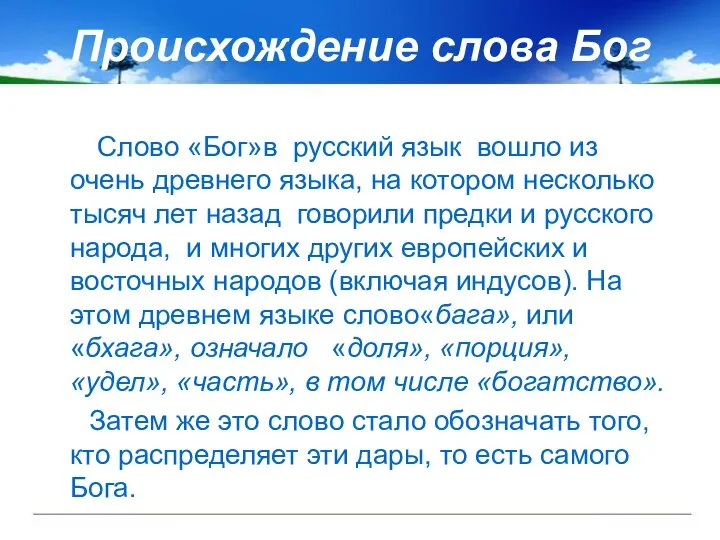 Происхождение слова Бог

Слово «Бог»в русский язык вошло из очень древнего языка, на котором несколько тысяч лет назад говорили предки и русского народа, и многих других европейских и восточных народов (включая индусов). На этом древнем языке слово«бага», или «бхага», означало «доля», «порция», «удел», «часть», в том числе «богатство».

Затем же это слово стало обозначать того, кто распределяет эти дары, то есть самого Бога.